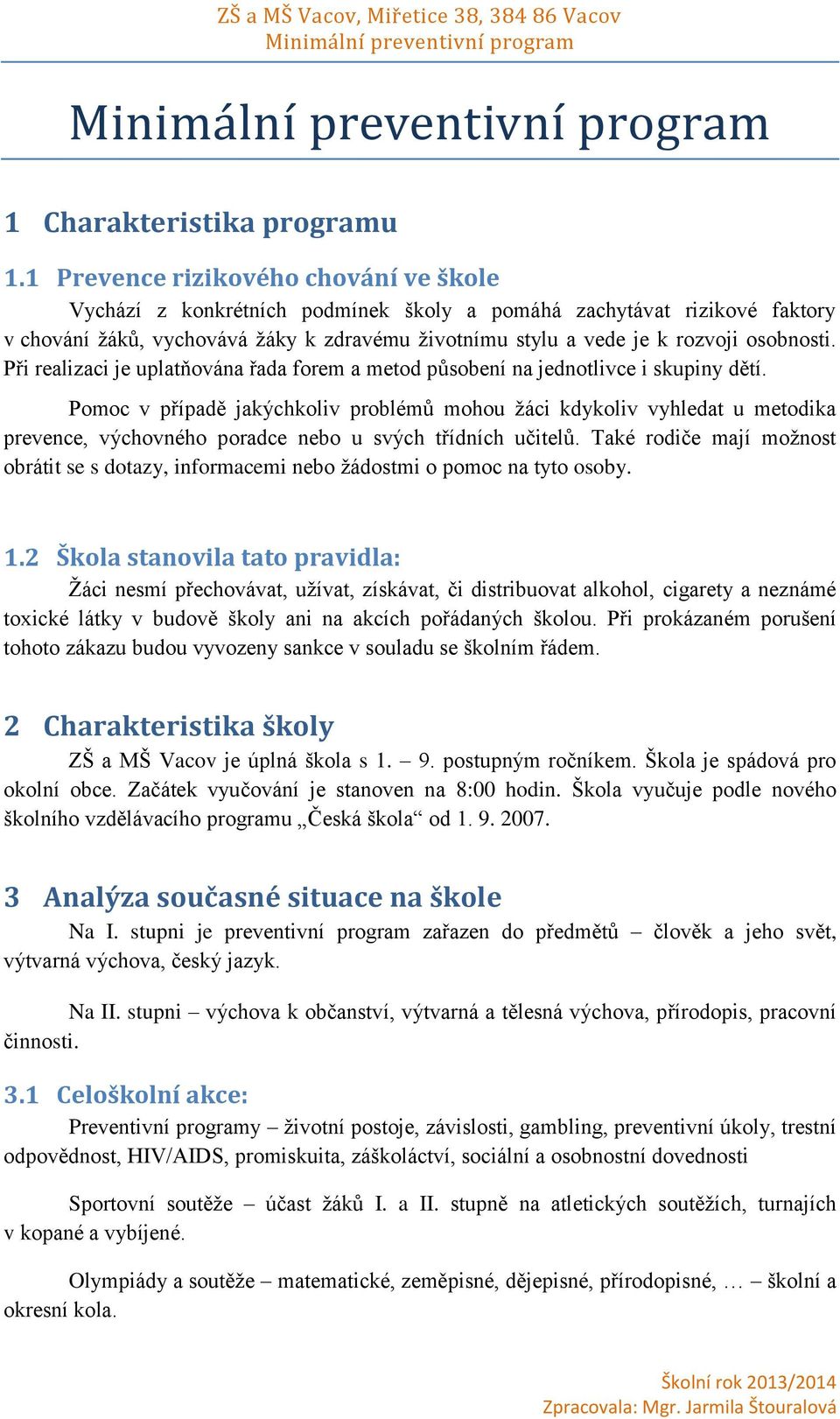 ZŠ a MŠ Vacov, Miřetice 38, 384 86 Vacov
Minimální preventivní program

Minimální preventivní program

1 Charakteristika programu

1.1 Prevence rizikového chování ve škole

Vychází z konkrétních podmínek školy a pomáhá zachytávat rizikové faktory v chování žáků, vychovává žáky k zdravému životnímu stylu a vede je k rozvoji osobnosti. Při realizaci je uplatňována řada forem a metod působení na jednotlivce i skupiny dětí.

Pomoc v případě jakýchkoliv problémů mohou žáci kdykoliv vyhledat u metodika prevence, výchovného poradce nebo u svých třídních učitelů. Také rodiče mají možnost obrátit se s dotazy, informacemi nebo žádostmi o pomoc na tyto osoby.

1.2 Škola stanovila tato pravidla:

Žáci nesmí přechovávat, užívat, získávat, či distribuovat alkohol, cigarety a neznámé toxické látky v budově školy ani na akcích pořádaných školou. Při prokázaném porušení tohoto zákazu budou vyvozeny sankce v souladu se školním řádem.

2 Charakteristika školy

ZŠ a MŠ Vacov je úplná škola s 1. – 9. postupným ročníkem. Škola je spádová pro okolní obce. Začátek vyučování je stanoven na 8:00 hodin. Škola vyučuje podle nového školního vzdělávacího programu „Česká škola“ od 1. 9. 2007.

3 Analýza současné situace na škole

Na I. stupni je preventivní program zařazen do předmětů – člověk a jeho svět, výtvarná výchova, český jazyk.

Na II. stupni – výchova k občanství, výtvarná a tělesná výchova, přírodopis, pracovní činnosti.

3.1 Celoškolní akce:

Preventivní programy – životní postoje, závislosti, gambling, preventivní úkoly, trestní odpovědnost, HIV/AIDS, promiskuita, záškoláctví, sociální a osobnostní dovednosti

Sportovní soutěže – účast žáků I. a II. stupně na atletických soutěžích, turnajích v kopané a vybíjené.

Olympiády a soutěže – matematické, zeměpisné, dějepisné, přírodopisné, … – školní a okresní kola.

Školní rok 2013/2014
Zpracovala: Mgr. Jarmila Štouralová